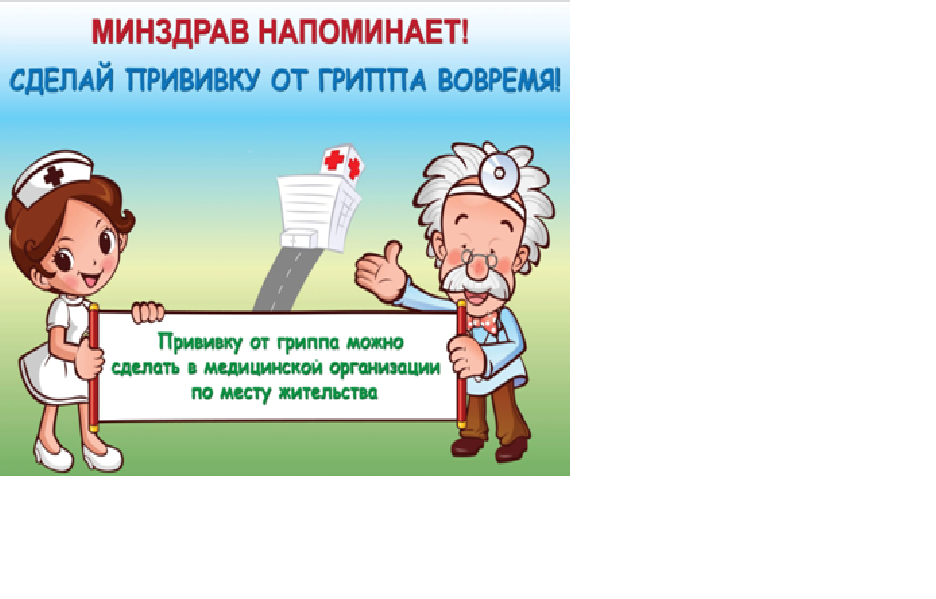 МИНЗДРАВ НАПОМИНАЕТ!
СДЕЛАЙ ПРИВИВКУ ОТ ГРИППА ВОВРЕМЯ!

Прививку от гриппа можно сделать в медицинской организации по месту жительства